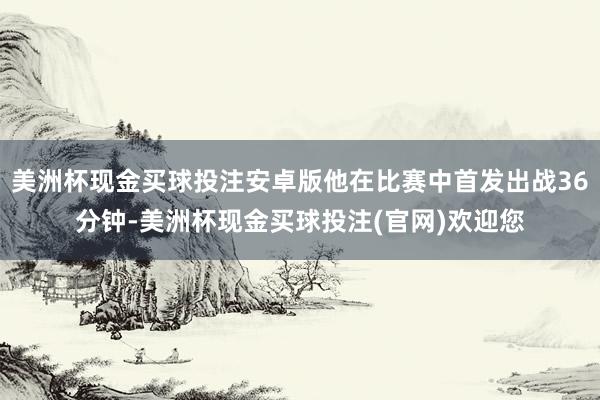 美洲杯现金买球投注安卓版他在比赛中首发出战36分钟-美洲杯现金买球投注(官网)欢迎您